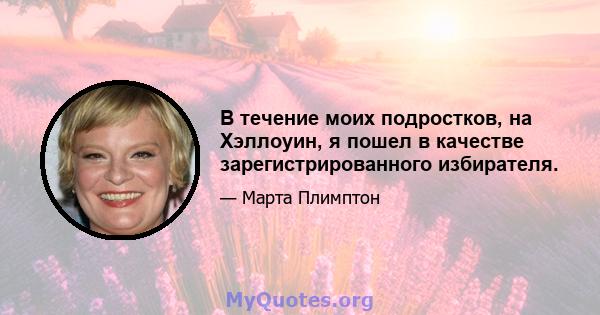 В течение моих подростков, на Хэллоуин, я пошел в качестве зарегистрированного избирателя.

— Марта Плимптон

MyQuotes.org